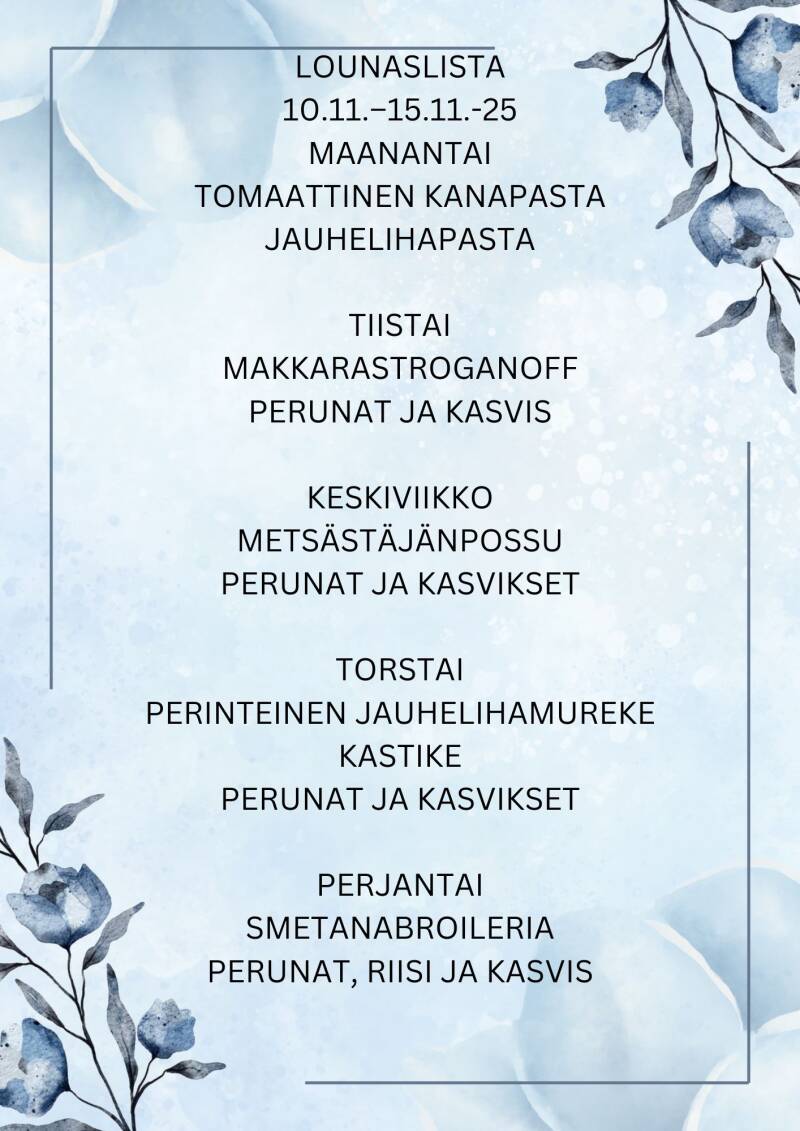 LOUNASLISTA
10.11.–15.11.-25
MAANANTAI
TOMAATTINEN KANAPASTA
JAUHELIHAPASTA

TIISTAI
MAKKARASTROGANOFF
PERUNAT JA KASVIS

KESKIVIIKKO
METSÄSTÄJÄNPOSSU
PERUNAT JA KASVIKSET

TORSTAI
PERINTEINEN JAUHELIHAMUREKE
KASTIKE
PERUNAT JA KASVIKSET

PERJANTAI
SMETANABROILERIA
PERUNAT, RIISI JA KASVIS